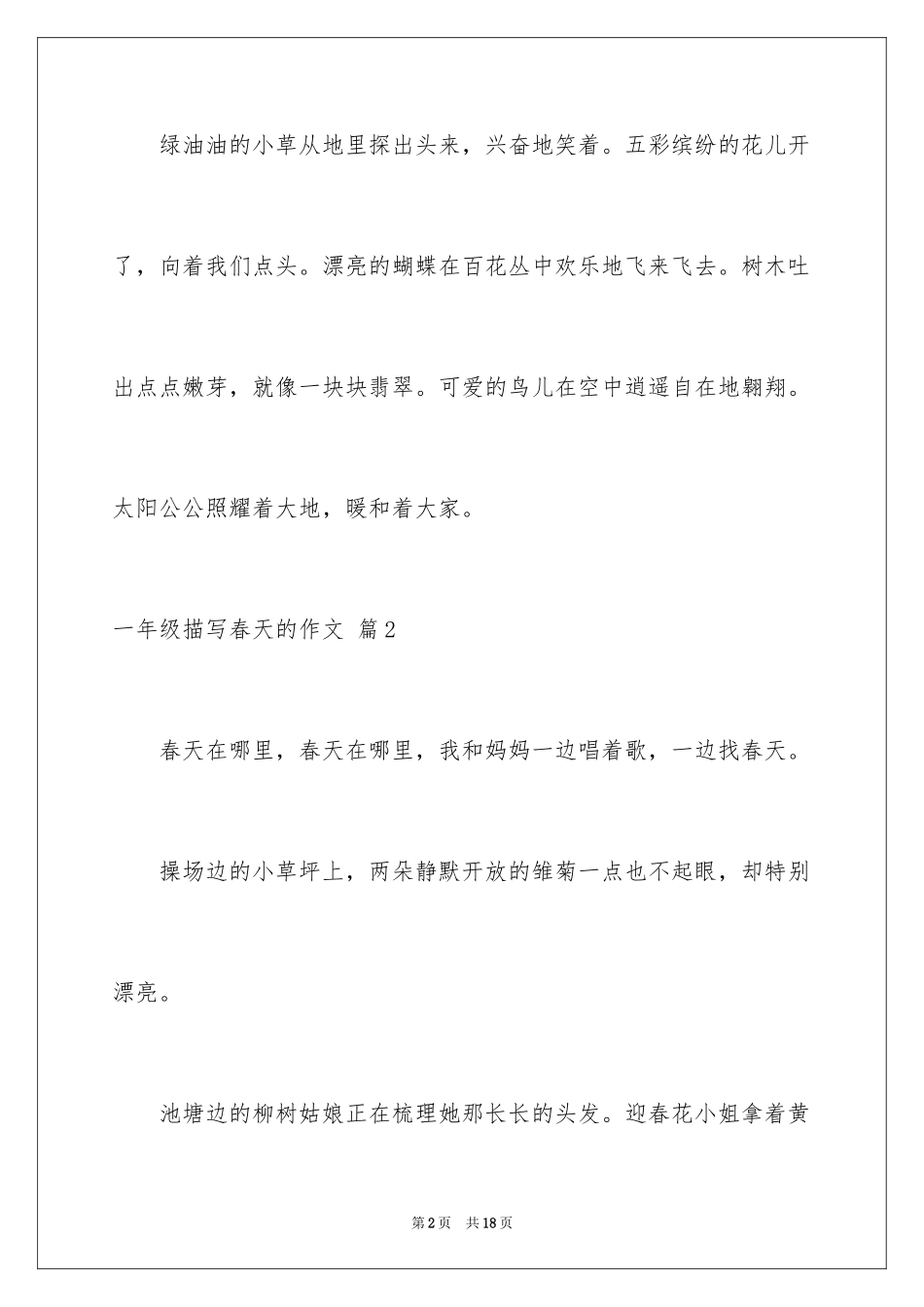 绿油油的小草从地里探出头来，兴奋地笑着。五彩缤纷的花儿开了，向着我们点头。漂亮的蝴蝶在百花丛中欢乐地飞来飞去。树木吐出点点嫩芽，就像一块块翡翠。可爱的鸟儿在空中逍遥自在地翱翔。太阳公公照耀着大地，暖和着大家。

一年级描写春天的作文 篇2

春天在哪里，春天在哪里，我和妈妈一边唱着歌，一边找春天。

操场边的小草坪上，两朵静默开放的雏菊一点也不起眼，却特别漂亮。

池塘边的柳树姑娘正在梳理她那长长的头发。迎春花小姐拿着黄

第2页 共18页